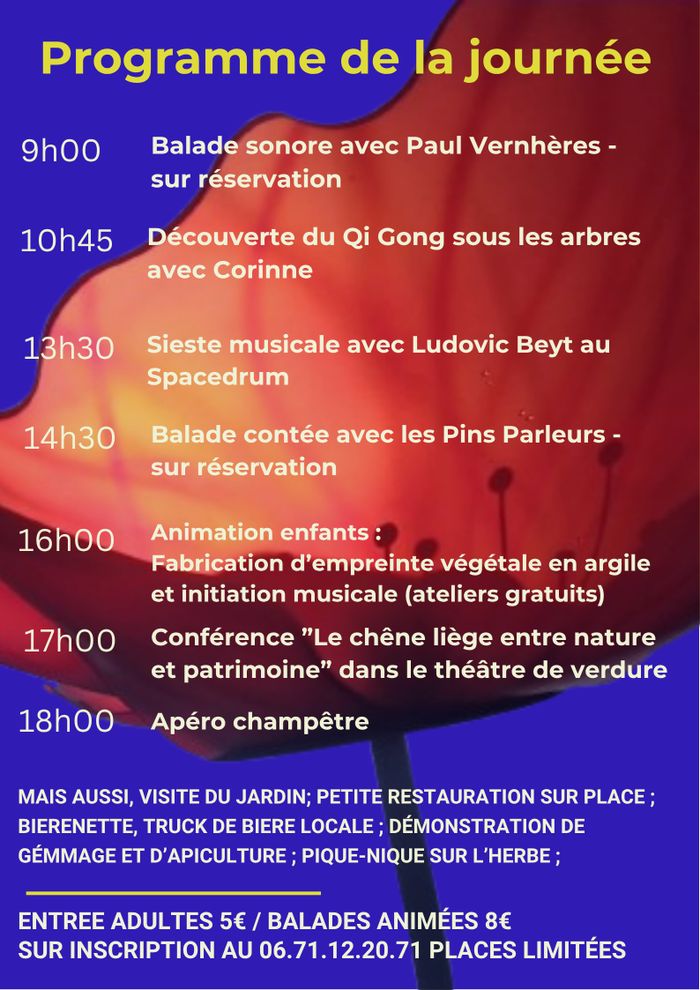 Programme de la journée

9h00 Balade sonore avec Paul Vernhères - sur réservation

10h45 Découverte du Qi Gong sous les arbres avec Corinne

13h30 Sieste musicale avec Ludovic Beyt au Spacedrum

14h30 Balade contée avec les Pins Parleurs - sur réservation

16h00 Animation enfants : Fabrication d'empreinte végétale en argile et initiation musicale (ateliers gratuits)

17h00 Conférence "Le chêne liège entre nature et patrimoine" dans le théâtre de verdure

18h00 Apéro champêtre

MAIS AUSSI, VISITE DU JARDIN; PETITE RESTAURATION SUR PLACE ; BIERENETTE, TRUCK DE BIERE LOCALE ; DÉMONSTRATION DE GÉMMAGE ET D'APICULTURE ; PIQUE-NIQUE SUR L'HERBE ;

ENTREE ADULTES 5€ / BALADES ANIMÉES 8€
SUR INSCRIPTION AU 06.71.12.20.71 PLACES LIMITÉES